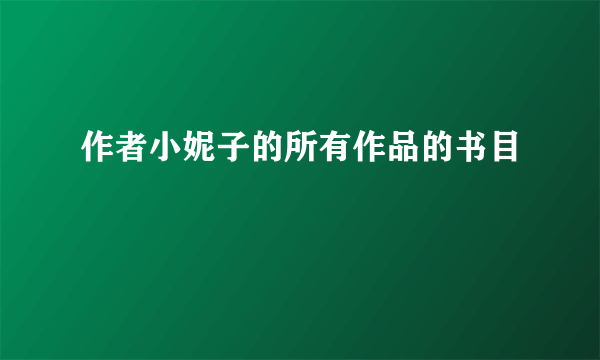 作者小妮子的所有作品的书目